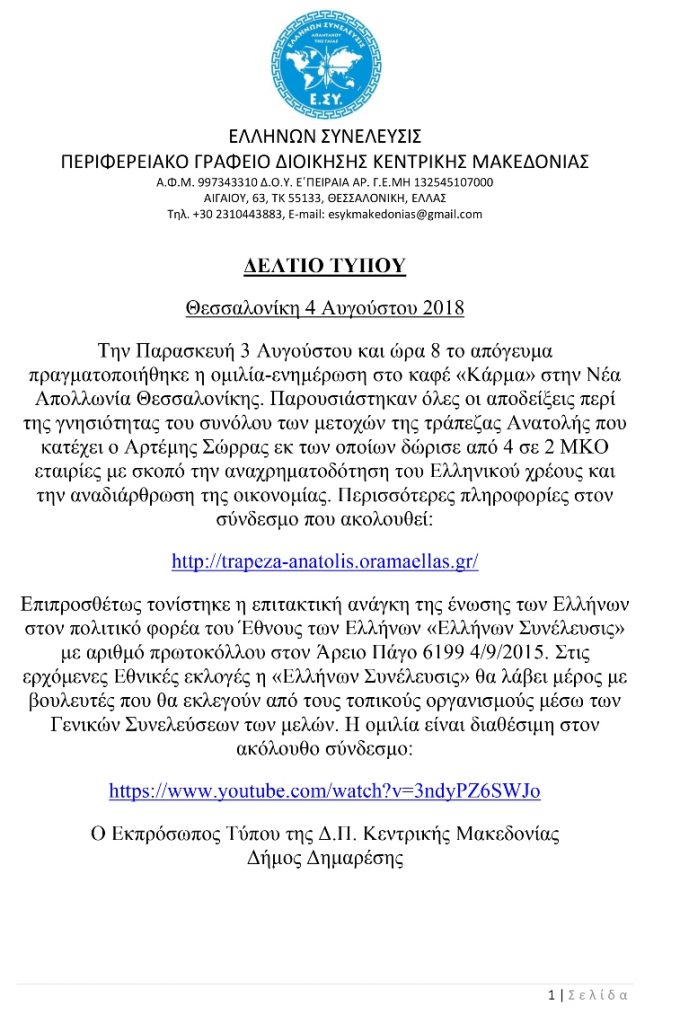 ΕΛΛΗΝΩΝ ΣΥΝΕΛΕΥΣΙΣ
Ε.ΣΥ.

ΕΛΛΗΝΩΝ ΣΥΝΕΛΕΥΣΙΣ
ΠΕΡΙΦΕΡΕΙΑΚΟ ΓΡΑΦΕΙΟ ΔΙΟΙΚΗΣΗΣ ΚΕΝΤΡΙΚΗΣ ΜΑΚΕΔΟΝΙΑΣ
Α.Φ.Μ. 997343310 Δ.Ο.Υ. Ε΄ΠΕΙΡΑΙΑ ΑΡ. Γ.Ε.ΜΗ 132545107000
ΑΙΓΑΙΟΥ, 63, ΤΚ 55133, ΘΕΣΣΑΛΟΝΙΚΗ, ΕΛΛΑΣ
Τηλ. +30 2310443883, E-mail: esykmakedonias@gmail.com

ΔΕΛΤΙΟ ΤΥΠΟΥ

Θεσσαλονίκη 4 Αυγούστου 2018

Την Παρασκευή 3 Αυγούστου και ώρα 8 το απόγευμα πραγματοποιήθηκε η ομιλία-ενημέρωση στο καφέ «Κάρμα» στην Νέα Απολλωνία Θεσσαλονίκης. Παρουσιάστηκαν όλες οι αποδείξεις περί της γνησιότητας του συνόλου των μετοχών της τράπεζας Ανατολής που κατέχει ο Αρτέμης Σώρρας εκ των οποίων δώρισε από 4 σε 2 ΜΚΟ εταιρίες με σκοπό την αναχρηματοδότηση του Ελληνικού χρέους και την αναδιάρθρωση της οικονομίας. Περισσότερες πληροφορίες στον σύνδεσμο που ακολουθεί:

http://trapeza-anatolis.oramaellas.gr/

Επιπροσθέτως τονίστηκε η επιτακτική ανάγκη της ένωσης των Ελλήνων στον πολιτικό φορέα του Έθνους των Ελλήνων «Ελλήνων Συνέλευσις» με αριθμό πρωτοκόλλου στον Άρειο Πάγο 6199 4/9/2015. Στις ερχόμενες Εθνικές εκλογές η «Ελλήνων Συνέλευσις» θα λάβει μέρος με βουλευτές που θα εκλεγούν από τους τοπικούς οργανισμούς μέσω των Γενικών Συνελεύσεων των μελών. Η ομιλία είναι διαθέσιμη στον ακόλουθο σύνδεσμο:

https://www.youtube.com/watch?v=3ndyPZ6SWJo

Ο Εκπρόσωπος Τύπου της Δ.Π. Κεντρικής Μακεδονίας
Δήμος Δημαρέσης

1 | Σ ε λ ί δ α